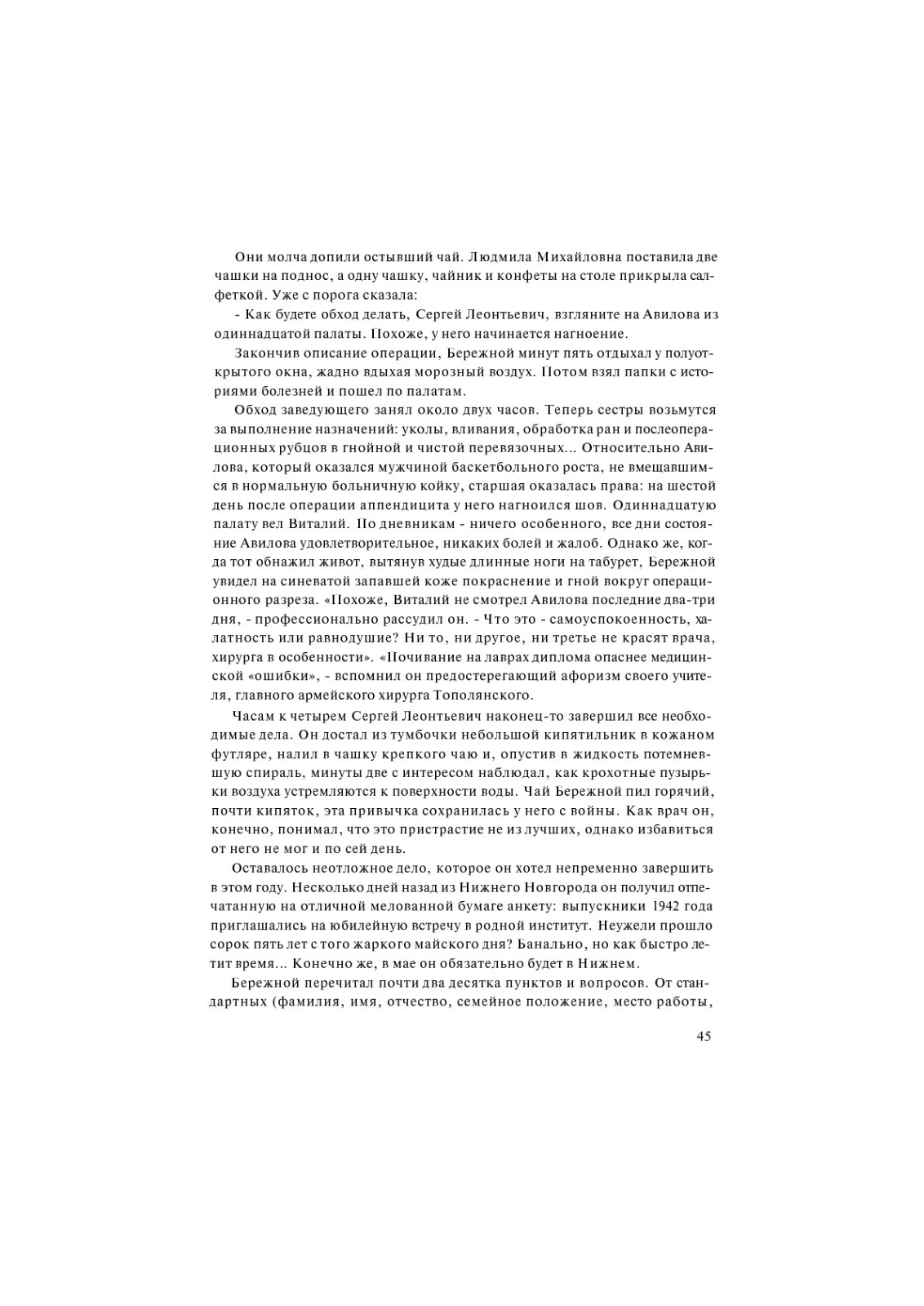 Они молча допили остывший чай. Людмила Михайловна поставила две чашки на поднос, а одну чашку, чайник и конфеты на столе прикрыла салфеткой. Уже с порога сказала:

- Как будете обход делать, Сергей Леонтьевич, взгляните на Авилова из одиннадцатой палаты. Похоже, у него начинается нагноение.

Закончив описание операции, Бережной минут пять отдыхал у полуоткрытого окна, жадно вдыхая морозный воздух. Потом взял папки с историями болезней и пошел по палатам.

Обход заведующего занял около двух часов. Теперь сестры возьмутся за выполнение назначений: уколы, вливания, обработка ран и послеоперационных рубцов в гнойной и чистой перевязочных... Относительно Авилова, который оказался мужчиной баскетбольного роста, не вмещавшимся в нормальную больничную койку, старшая оказалась права: на шестой день после операции аппендицита у него нагноился шов. Одиннадцатую палату вел Виталий. По дневникам - ничего особенного, все дни состояние Авилова удовлетворительное, никаких болей и жалоб. Однако же, когда тот обнажил живот, вытянув худые длинные ноги на табурет, Бережной увидел на синеватой запавшей коже покраснение и гной вокруг операционного разреза. «Похоже, Виталий не смотрел Авилова последние два-три дня, - профессионально рассудил он. - Что это - самоуспокоенность, халатность или равнодушие? Ни то, ни другое, ни третье не красят врача, хирурга в особенности». «Почивание на лаврах диплома опаснее медицинской «ошибки», - вспомнил он предостерегающий афоризм своего учителя, главного армейского хирурга Тополянского.

Часам к четырем Сергей Леонтьевич наконец-то завершил все необходимые дела. Он достал из тумбочки небольшой кипятильник в кожаном футляре, налил в чашку крепкого чаю и, опустив в жидкость потемневшую спираль, минуты две с интересом наблюдал, как крохотные пузырьки воздуха устремляются к поверхности воды. Чай Бережной пил горячий, почти кипяток, эта привычка сохранилась у него с войны. Как врач он, конечно, понимал, что это пристрастие не из лучших, однако избавиться от него не мог и по сей день.

Оставалось неотложное дело, которое он хотел непременно завершить в этом году. Несколько дней назад из Нижнего Новгорода он получил отпечатанную на отличной мелованной бумаге анкету: выпускники 1942 года приглашались на юбилейную встречу в родной институт. Неужели прошло сорок пять лет с того жаркого майского дня? Банально, но как быстро летит время... Конечно же, в мае он обязательно будет в Нижнем.

Бережной перечитал почти два десятка пунктов и вопросов. От стандартных (фамилия, имя, отчество, семейное положение, место работы,

45